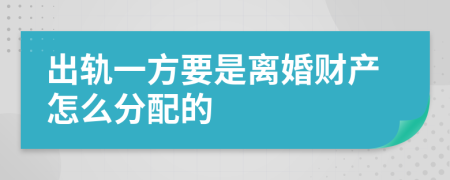 出轨一方要是离婚财产怎么分配的